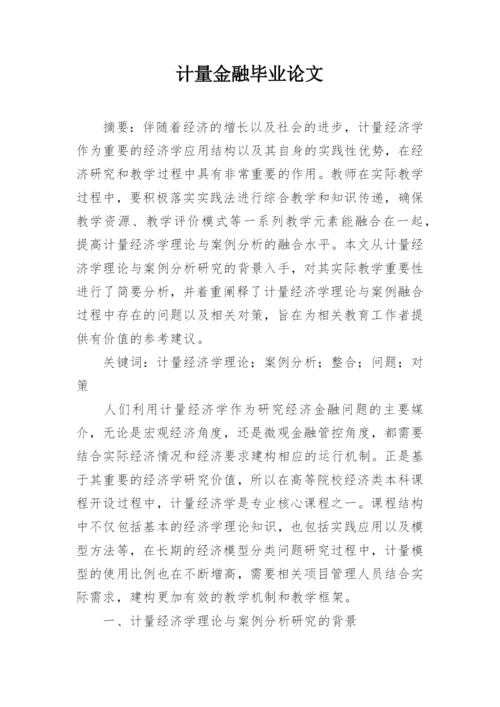 计量金融毕业论文

摘要：伴随着经济的增长以及社会的进步，计量经济学作为重要的经济学应用结构以及其自身的实践性优势，在经济研究和教学过程中具有非常重要的作用。教师在实际教学过程中，要积极落实实践法进行综合教学和知识传递，确保教学资源、教学评价模式等一系列教学元素能融合在一起，提高计量经济学理论与案例分析的融合水平。本文从计量经济学理论与案例分析研究的背景入手，对其实际教学重要性进行了简要分析，并着重阐释了计量经济学理论与案例融合过程中存在的问题以及相关对策，旨在为相关教育工作者提供有价值的参考建议。

关键词：计量经济学理论；案例分析；整合；问题；对策

人们利用计量经济学作为研究经济金融问题的主要媒介，无论是宏观经济角度，还是微观金融管控角度，都需要结合实际经济情况和经济要求建构相应的运行机制。正是基于其重要的经济学研究价值，所以在高等院校经济类本科课程开设过程中，计量经济学是专业核心课程之一。课程结构中不仅包括基本的经济学理论知识，也包括实践应用以及模型方法等，在长期的经济模型分类问题研究过程中，计量模型的使用比例也在不断增高，需要相关项目管理人员结合实际需求，建构更加有效的教学机制和教学框架。

一、计量经济学理论与案例分析研究的背景